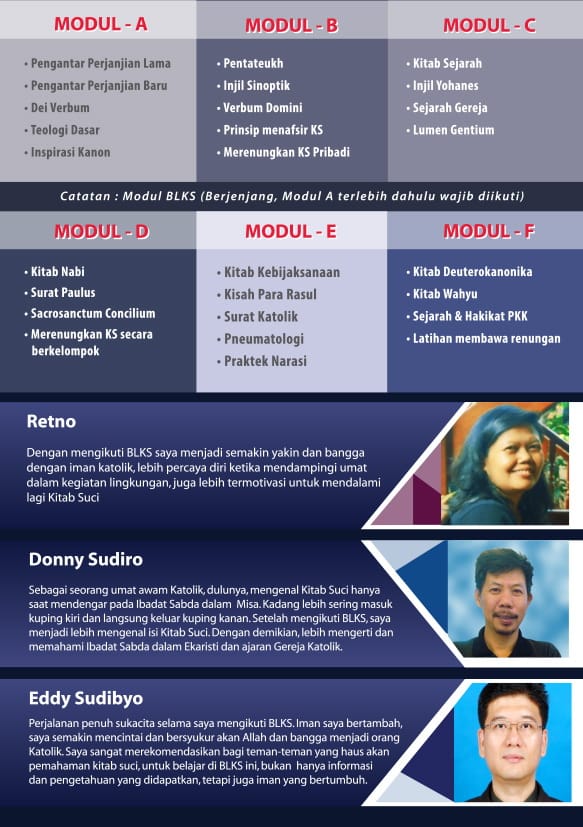 MODUL - A

• Pengantar Perjanjian Lama
• Pengantar Perjanjian Baru
• Dei Verbum
• Teologi Dasar
• Inspirasi Kanon

MODUL - B

• Pentateukh
• Injil Sinoptik
• Verbum Domini
• Prinsip menafsir KS
• Merenungkan KS Pribadi

MODUL - C

• Kitab Sejarah
• Injil Yohanes
• Sejarah Gereja
• Lumen Gentium

Catatan : Modul BLKS (Berjenjang, Modul A terlebih dahulu wajib diikuti)

MODUL - D

• Kitab Nabi
• Surat Paulus
• Sacrosanctum Concilium
• Merenungkan KS secara berkelompok

MODUL - E

• Kitab Kebijaksanaan
• Kisah Para Rasul
• Surat Katolik
• Pneumatologi
• Praktek Narasi

MODUL - F

• Kitab Deuterokanonika
• Kitab Wahyu
• Sejarah & Hakikat PKK
• Latihan membawa renungan

Retno

Dengan mengikuti BLKS saya menjadi semakin yakin dan bangga dengan iman katolik, lebih percaya diri ketika mendampingi umat dalam kegiatan lingkungan, juga lebih termotivasi untuk mendalami lagi Kitab Suci

Donny Sudiro

Sebagai seorang umat awam Katolik, dulunya, mengenal Kitab Suci hanya saat mendengar pada Ibadat Sabda dalam Misa. Kadang lebih sering masuk kuping kiri dan langsung keluar kuping kanan. Setelah mengikuti BLKS, saya menjadi lebih mengenal isi Kitab Suci. Dengan demikian, lebih mengerti dan memahami Ibadat Sabda dalam Ekaristi dan ajaran Gereja Katolik.

Eddy Sudibyo

Perjalanan penuh sukacita selama saya mengikuti BLKS. Iman saya bertambah, saya semakin mencintai dan bersyukur akan Allah dan bangga menjadi orang Katolik. Saya sangat merekomendasikan bagi teman-teman yang haus akan pemahaman kitab suci, untuk belajar di BLKS ini, bukan hanya informasi dan pengetahuan yang didapatkan, tetapi juga iman yang bertumbuh.